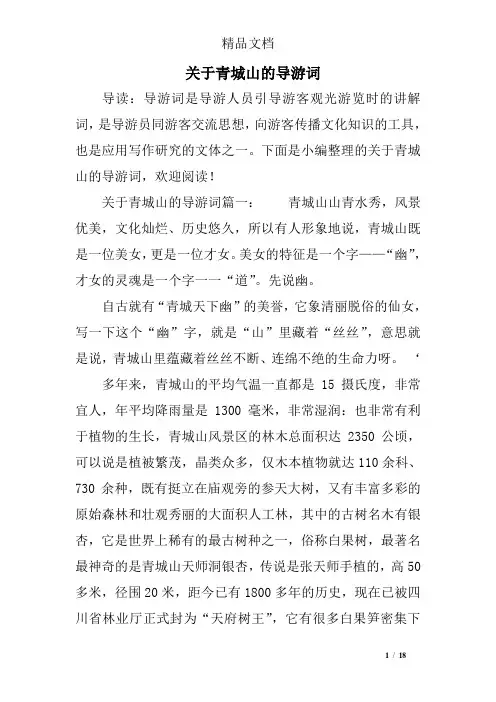 精品文档

关于青城山的导游词

导读：导游词是导游人员引导游客观光游览时的讲解词，是导游员同游客交流思想，向游客传播文化知识的工具，也是应用写作研究的文体之一。下面是小编整理的关于青城山的导游词，欢迎阅读！

关于青城山的导游词篇一：　　青城山山青水秀，风景优美，文化灿烂、历史悠久，所以有人形象地说，青城山既是一位美女，更是一位才女。美女的特征是一个字——“幽”，才女的灵魂是一个字一一“道”。先说幽。

自古就有“青城天下幽”的美誉，它象清丽脱俗的仙女，写一下这个“幽”字，就是“山”里藏着“丝丝”，意思就是说，青城山里蕴藏着丝丝不断、连绵不绝的生命力呀。　‘

多年来，青城山的平均气温一直都是 15 摄氏度，非常宜人，年平均降雨量是 1300 毫米，非常湿润：也非常有利于植物的生长，青城山风景区的林木总面积达 2350 公顷，可以说是植被繁茂，晶类众多，仅木本植物就达 110 余科、730 余种，既有挺立在庙观旁的参天大树，又有丰富多彩的原始森林和壮观秀丽的大面积人工林，其中的古树名木有银杏，它是世界上稀有的最古树种之一，俗称白果树，最著名最神奇的是青城山天师洞银杏，传说是张天师手植的，高 50 多米，径围 20 米，距今已有 1800 多年的历史，现在已被四川省林业厅正式封为“天府树王”，它有很多白果笋密集下

1 / 18